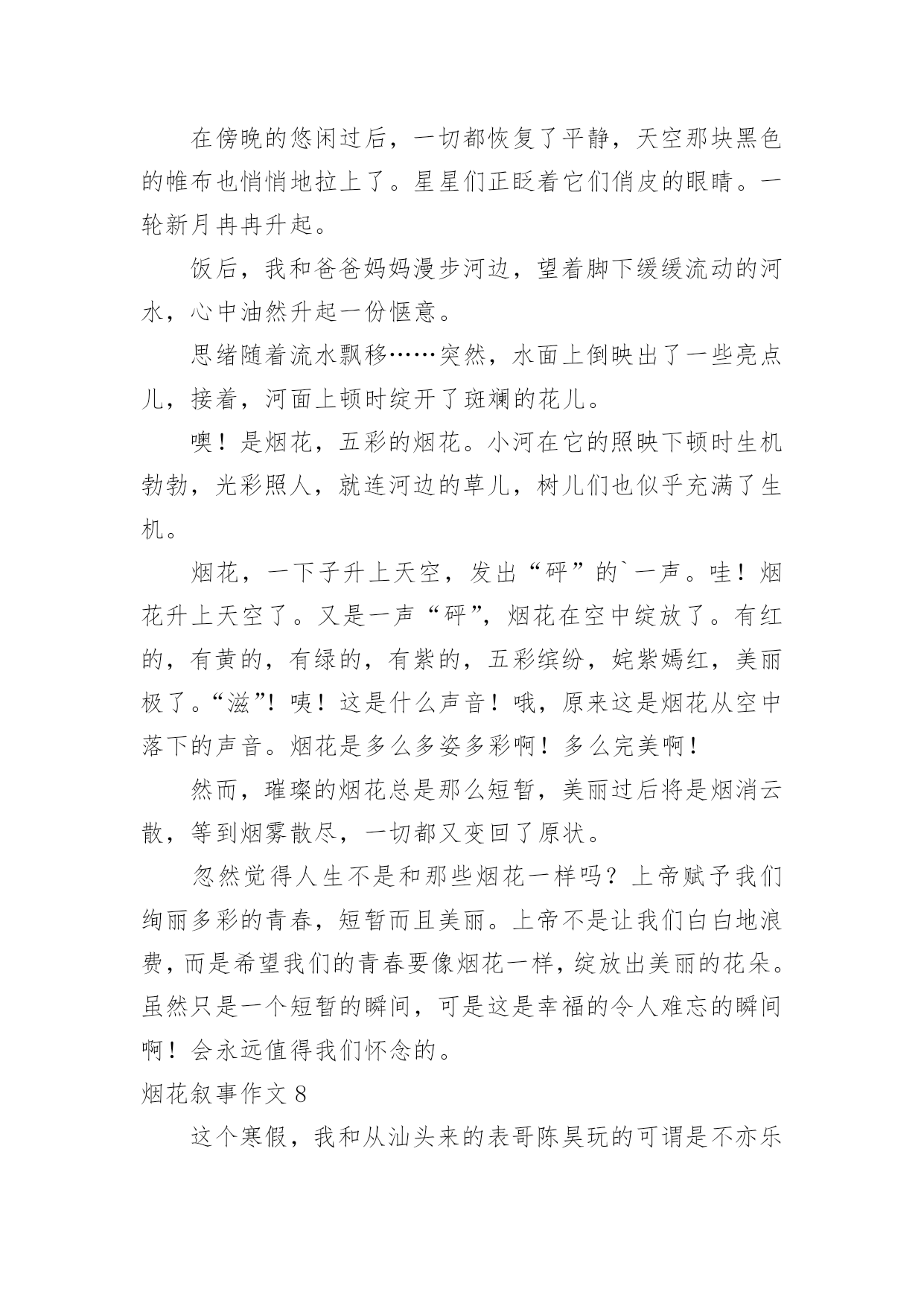 在傍晚的悠闲过后，一切都恢复了平静，天空那块黑色的帷布也悄悄地拉上了。星星们正眨着它们俏皮的眼睛。一轮新月冉冉升起。

饭后，我和爸爸妈妈漫步河边，望着脚下缓缓流动的河水，心中油然升起一份惬意。

思绪随着流水飘移……突然，水面上倒映出了一些亮点儿，接着，河面上顿时绽开了斑斓的花儿。

噢！是烟花，五彩的烟花。小河在它的照映下顿时生机勃勃，光彩照人，就连河边的草儿，树儿们也似乎充满了生机。

烟花，一下子升上天空，发出“砰”的`一声。哇！烟花升上天空了。又是一声“砰”，烟花在空中绽放了。有红的，有黄的，有绿的，有紫的，五彩缤纷，姹紫嫣红，美丽极了。“滋”！咦！这是什么声音！哦，原来这是烟花从空中落下的声音。烟花是多么多姿多彩啊！多么完美啊！

然而，璀璨的烟花总是那么短暂，美丽过后将是烟消云散，等到烟雾散尽，一切都又变回了原状。

忽然觉得人生不是和那些烟花一样吗？上帝赋予我们绚丽多彩的青春，短暂而且美丽。上帝不是让我们白白地浪费，而是希望我们的青春要像烟花一样，绽放出美丽的花朵。虽然只是一个短暂的瞬间，可是这是幸福的令人难忘的瞬间啊！会永远值得我们怀念的。

烟花叙事作文 8

这个寒假，我和从汕头来的表哥陈昊玩的可谓是不亦乐